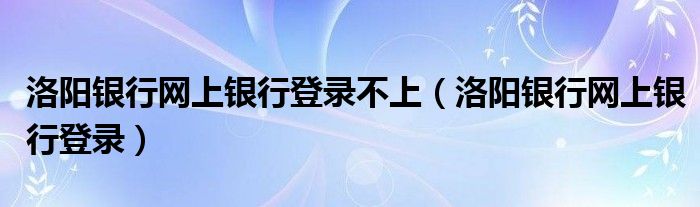 洛阳银行网上银行登录不上（洛阳银行网上银行登录）